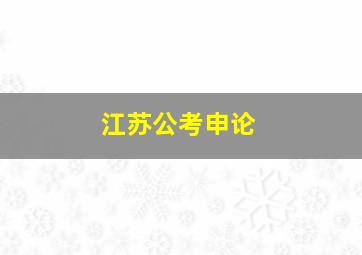 江苏公考申论